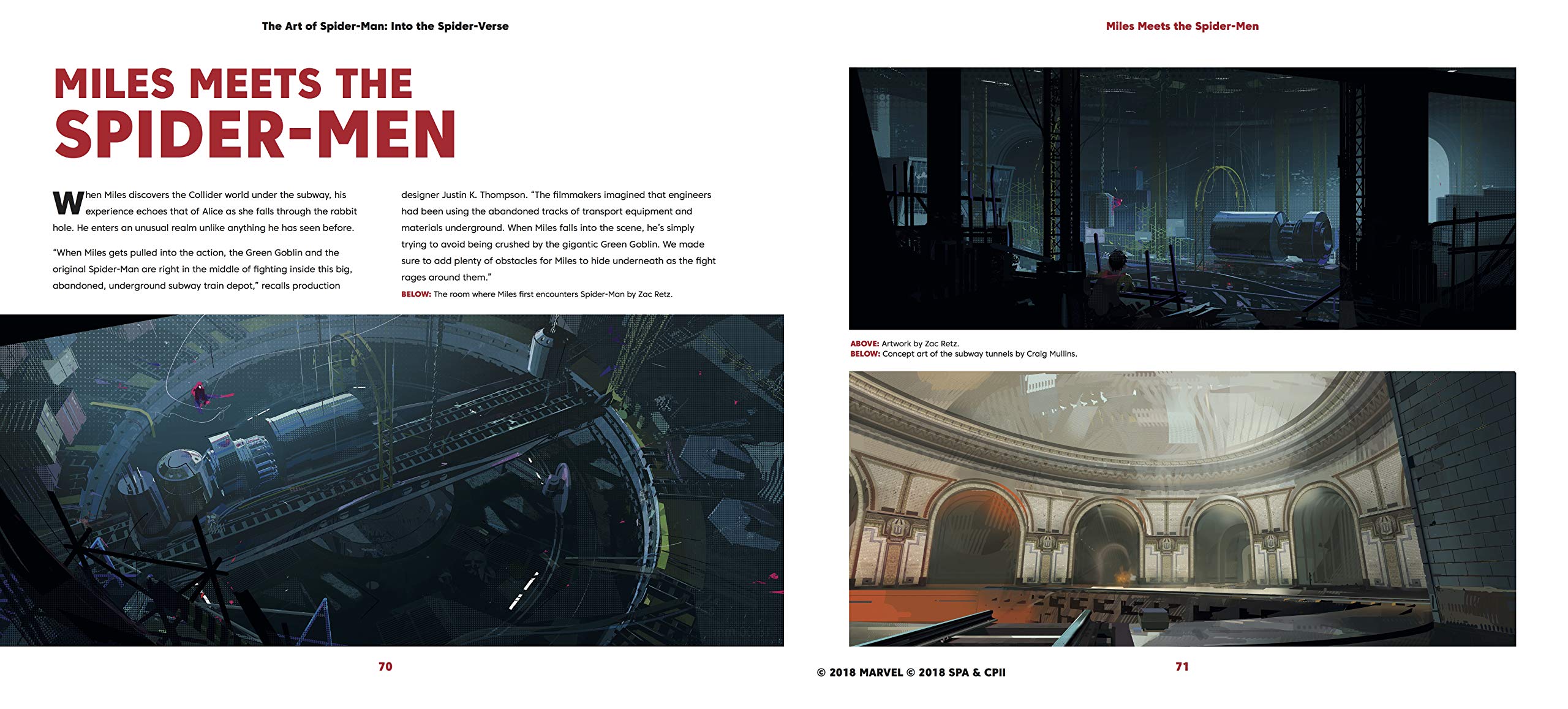 The Art of Spider-Man: Into the Spider-Verse

MILES MEETS THE SPIDER-MEN

When Miles discovers the Collider world under the subway, his experience echoes that of Alice as she falls through the rabbit hole. He enters an unusual realm unlike anything he has seen before.

"When Miles gets pulled into the action, the Green Goblin and the original Spider-Man are right in the middle of fighting inside this big, abandoned, underground subway train depot," recalls production designer Justin K. Thompson. "The filmmakers imagined that engineers had been using the abandoned tracks of transport equipment and materials underground. When Miles falls into the scene, he's simply trying to avoid being crushed by the gigantic Green Goblin. We made sure to add plenty of obstacles for Miles to hide underneath as the fight rages around them."

BELOW: The room where Miles first encounters Spider-Man by Zac Retz.

70

Miles Meets the Spider-Men

ABOVE: Artwork by Zac Retz.
BELOW: Concept art of the subway tunnels by Craig Mullins.

© 2018 MARVEL © 2018 SPA & CPII

71